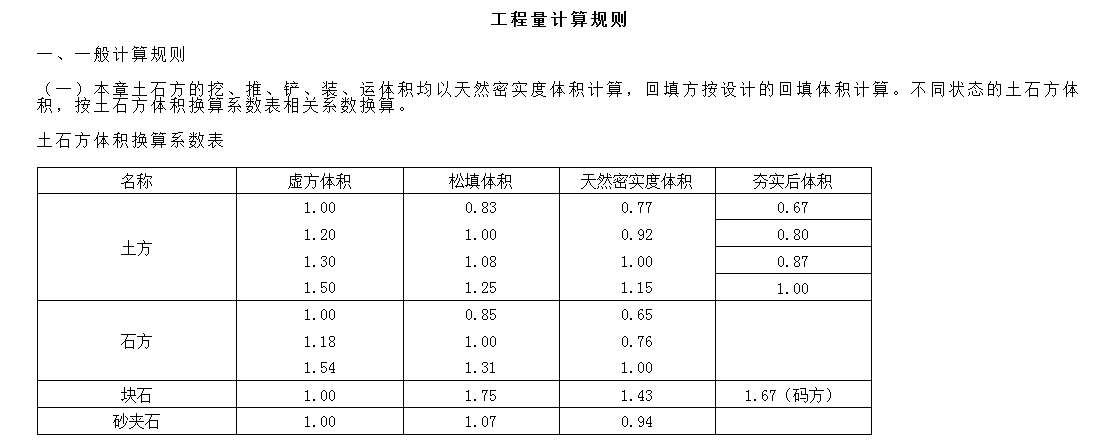 工程量计算规则

一、一般计算规则

（一）本章土石方的挖、推、铲、装、运体积均以天然密实度体积计算，回填方按设计的回填体积计算。不同状态的土石方体积，按土石方体积换算系数表相关系数换算。

土石方体积换算系数表

| 名称 | 虚方体积 | 松填体积 | 天然密实度体积 | 夯实后体积 |
|---|---|---|---|---|
| 土方 | 1.00 | 0.83 | 0.77 | 0.67 |
|  | 1.20 | 1.00 | 0.92 | 0.80 |
|  | 1.30 | 1.08 | 1.00 | 0.87 |
|  | 1.50 | 1.25 | 1.15 | 1.00 |
| 石方 | 1.00 | 0.85 | 0.65 |  |
|  | 1.18 | 1.00 | 0.76 |  |
|  | 1.54 | 1.31 | 1.00 |  |
| 块石 | 1.00 | 1.75 | 1.43 | 1.67（码方） |
| 砂夹石 | 1.00 | 1.07 | 0.94 |  |